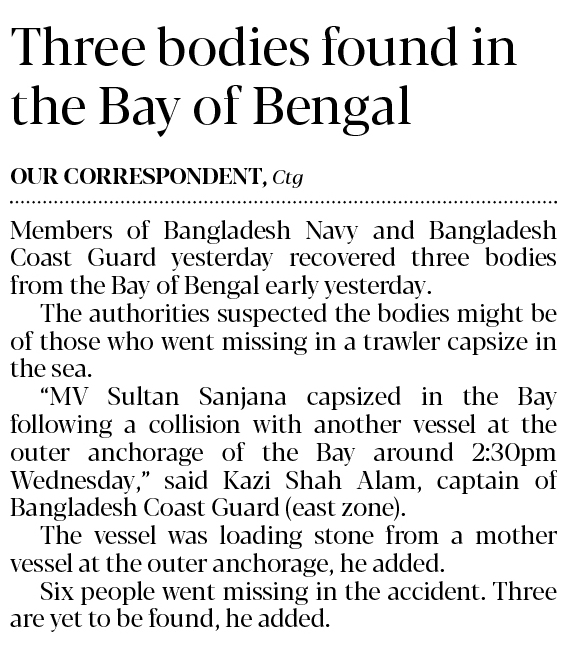 Three bodies found in the Bay of Bengal

OUR CORRESPONDENT, Ctg

Members of Bangladesh Navy and Bangladesh Coast Guard yesterday recovered three bodies from the Bay of Bengal early yesterday.

The authorities suspected the bodies might be of those who went missing in a trawler capsize in the sea.

"MV Sultan Sanjana capsized in the Bay following a collision with another vessel at the outer anchorage of the Bay around 2:30pm Wednesday," said Kazi Shah Alam, captain of Bangladesh Coast Guard (east zone).

The vessel was loading stone from a mother vessel at the outer anchorage, he added.

Six people went missing in the accident. Three are yet to be found, he added.